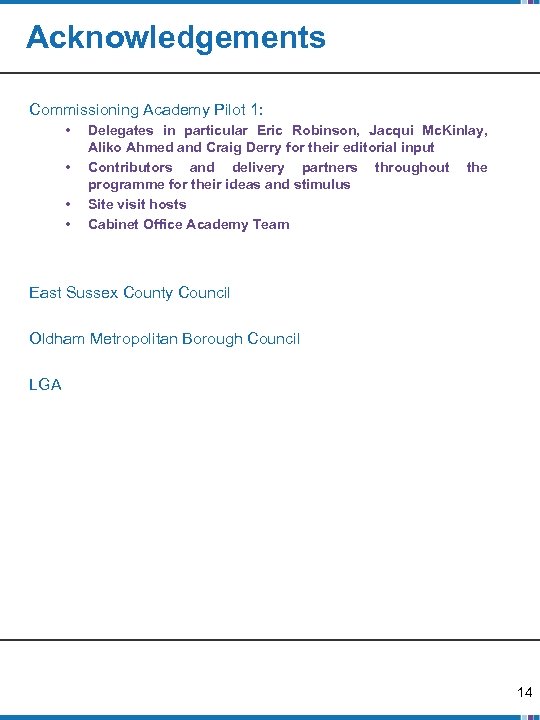 Acknowledgements

Commissioning Academy Pilot 1:

• Delegates in particular Eric Robinson, Jacqui McKinlay, Aliko Ahmed and Craig Derry for their editorial input
• Contributors and delivery partners throughout the programme for their ideas and stimulus
• Site visit hosts
• Cabinet Office Academy Team

East Sussex County Council

Oldham Metropolitan Borough Council

LGA

14